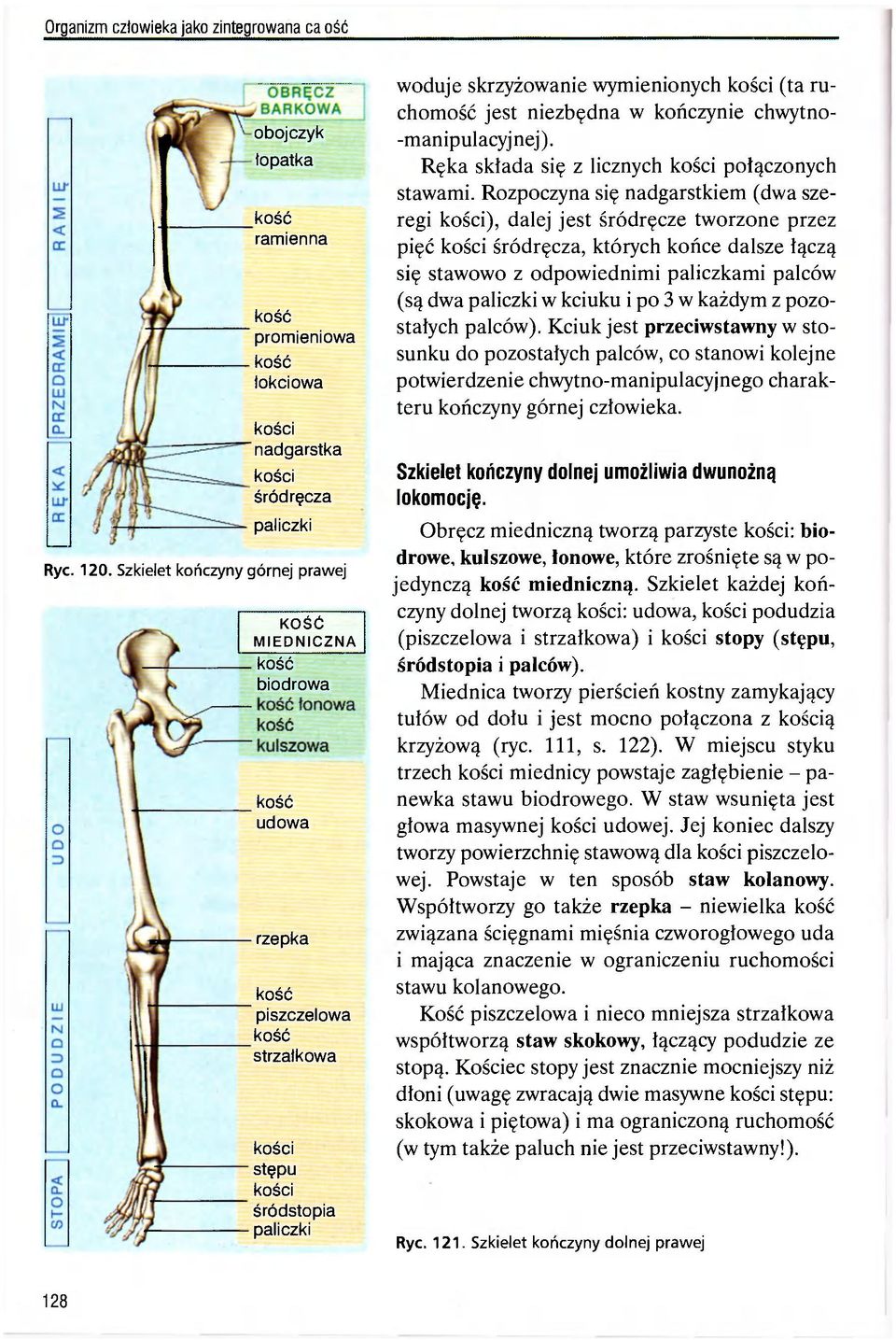 Organizm człowieka jako zintegrowana ca ość

RAMIĘ
PRZEDRAMIĘ
RĘKA

OBRĘCZ BARKOWA
obojczyk
łopatka
kość ramienna
kość promieniowa
kość łokciowa
kości nadgarstka
kości śródręcza
paliczki

Ryc. 120. Szkielet kończyny górnej prawej

UDO
PODUDZIE
STOPA

KOŚĆ MIEDNICZNA
kość biodrowa
kość łonowa
kość kulszowa
kość udowa
rzepka
kość piszczelowa
kość strzałkowa
kości stępu
kości śródstopia
paliczki

woduje skrzyżowanie wymienionych kości (ta ruchomość jest niezbędna w kończynie chwytno-manipulacyjnej).

Ręka składa się z licznych kości połączonych stawami. Rozpoczyna się nadgarstkiem (dwa szeregi kości), dalej jest śródręcze tworzone przez pięć kości śródręcza, których końce dalsze łączą się stawowo z odpowiednimi paliczkami palców (są dwa paliczki w kciuku i po 3 w każdym z pozostałych palców). Kciuk jest przeciwstawny w stosunku do pozostałych palców, co stanowi kolejne potwierdzenie chwytno-manipulacyjnego charakteru kończyny górnej człowieka.

Szkielet kończyny dolnej umożliwia dwunożną lokomocję.

Obręcz miedniczną tworzą parzyste kości: biodrowe, kulszowe, łonowe, które zrośnięte są w pojedynczą kość miedniczną. Szkielet każdej kończyny dolnej tworzą kości: udowa, kości podudzia (piszczelowa i strzałkowa) i kości stopy (stępu, śródstopia i palców).

Miednica tworzy pierścień kostny zamykający tułów od dołu i jest mocno połączona z kością krzyżową (ryc. 111, s. 122). W miejscu styku trzech kości miednicy powstaje zagłębienie – panewka stawu biodrowego. W staw wsunięta jest głowa masywnej kości udowej. Jej koniec dalszy tworzy powierzchnię stawową dla kości piszczelowej. Powstaje w ten sposób staw kolanowy. Współtworzy go także rzepka – niewielka kość związana ścięgnami mięśnia czworogłowego uda i mająca znaczenie w ograniczeniu ruchomości stawu kolanowego.

Kość piszczelowa i nieco mniejsza strzałkowa współtworzą staw skokowy, łączący podudzie ze stopą. Kościec stopy jest znacznie mocniejszy niż dłoni (uwagę zwracają dwie masywne kości stępu: skokowa i piętowa) i ma ograniczoną ruchomość (w tym także paluch nie jest przeciwstawny!).

Ryc. 121. Szkielet kończyny dolnej prawej

128